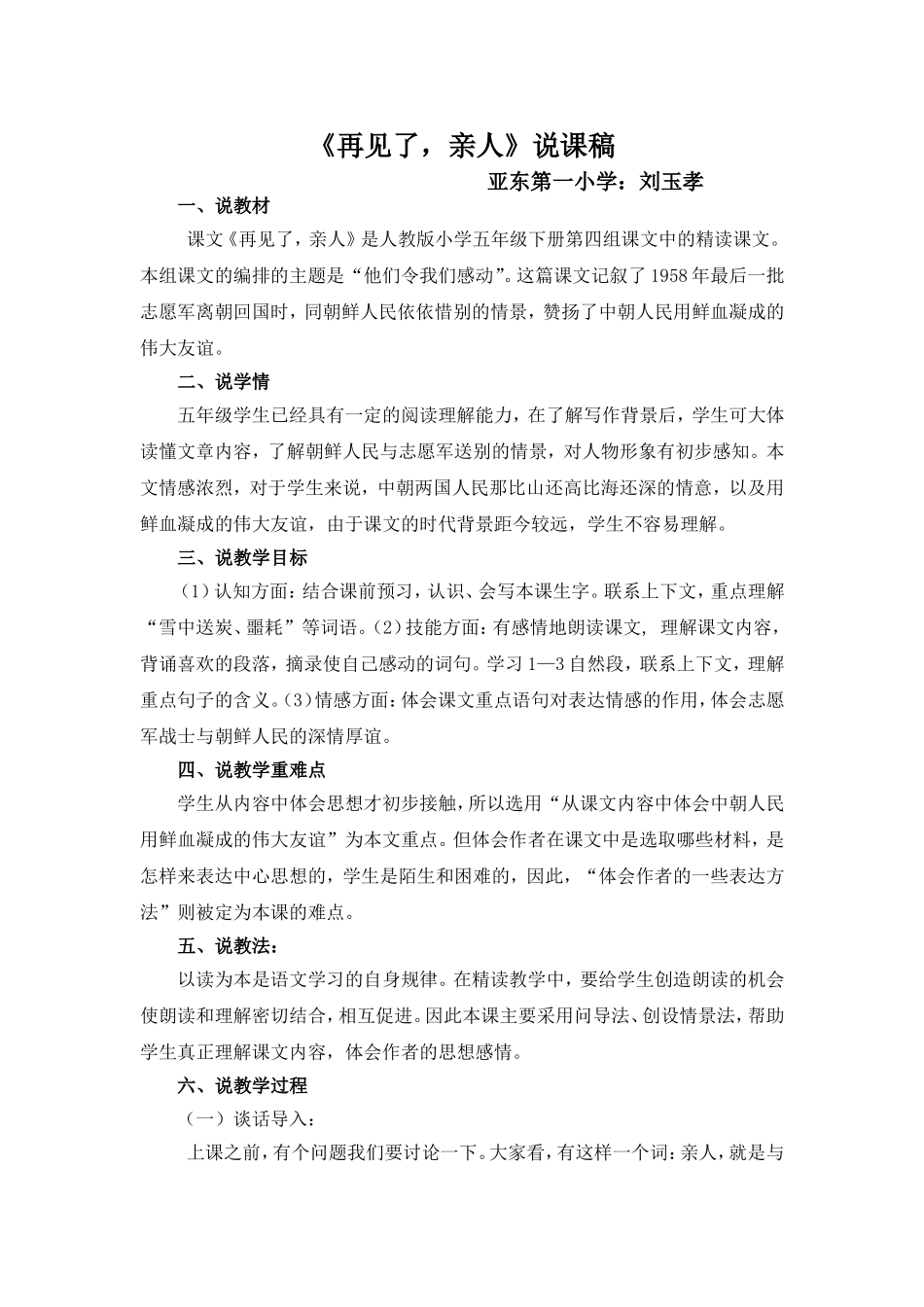 《再见了，亲人》说课稿

亚东第一小学：刘玉孝

一、说教材

课文《再见了，亲人》是人教版小学五年级下册第四组课文中的精读课文。本组课文的编排的主题是“他们令我们感动”。这篇课文记叙了1958年最后一批志愿军离朝回国时，同朝鲜人民依依惜别的情景，赞扬了中朝人民用鲜血凝成的伟大友谊。

二、说学情

五年级学生已经具有一定的阅读理解能力，在了解写作背景后，学生可大体读懂文章内容，了解朝鲜人民与志愿军送别的情景，对人物形象有初步感知。本文情感浓烈，对于学生来说，中朝两国人民那比山还高比海还深的情意，以及用鲜血凝成的伟大友谊，由于课文的时代背景距今较远，学生不容易理解。

三、说教学目标

（1）认知方面：结合课前预习，认识、会写本课生字。联系上下文，重点理解“雪中送炭、噩耗”等词语。（2）技能方面：有感情地朗读课文，理解课文内容，背诵喜欢的段落，摘录使自己感动的词句。学习1—3自然段，联系上下文，理解重点句子的含义。（3）情感方面：体会课文重点语句对表达情感的作用，体会志愿军战士与朝鲜人民的深情厚谊。

四、说教学重难点

学生从内容中体会思想才初步接触，所以选用“从课文内容中体会中朝人民用鲜血凝成的伟大友谊”为本文重点。但体会作者在课文中是选取哪些材料，是怎样来表达中心思想的，学生是陌生和困难的，因此，“体会作者的一些表达方法”则被定为本课的难点。

五、说教法：

以读为本是语文学习的自身规律。在精读教学中，要给学生创造朗读的机会使朗读和理解密切结合，相互促进。因此本课主要采用问导法、创设情景法，帮助学生真正理解课文内容，体会作者的思想感情。

六、说教学过程

（一）谈话导入：

上课之前，有个问题我们要讨论一下。大家看，有这样一个词：亲人，就是与